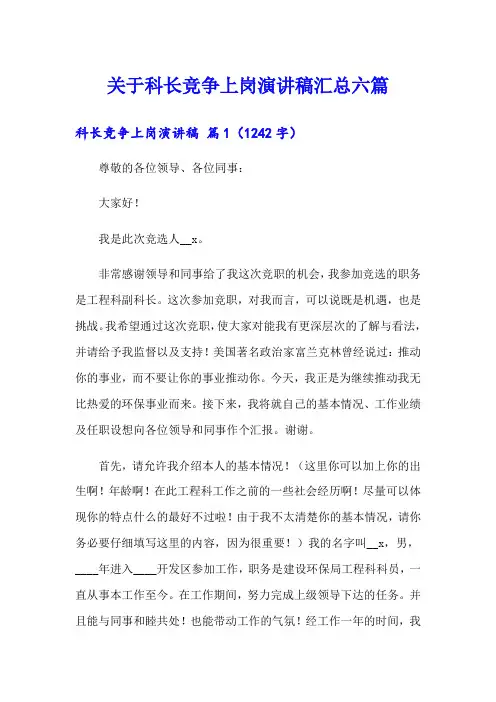 关于科长竞争上岗演讲稿汇总六篇

科长竞争上岗演讲稿 篇1（1242字）

尊敬的各位领导、各位同事：

大家好！

我是此次竞选人__x。

非常感谢领导和同事给了我这次竞职的机会，我参加竞选的职务是工程科副科长。这次参加竞职，对我而言，可以说既是机遇，也是挑战。我希望通过这次竞职，使大家对能我有更深层次的了解与看法，并请给予我监督以及支持！美国著名政治家富兰克林曾经说过：推动你的事业，而不要让你的事业推动你。今天，我正是为继续推动我无比热爱的环保事业而来。接下来，我将就自己的基本情况、工作业绩及任职设想向各位领导和同事作个汇报。谢谢。

首先，请允许我介绍本人的基本情况！（这里你可以加上你的出生啊！年龄啊！在此工程科工作之前的一些社会经历啊！尽量可以体现你的特点什么的最好不过啦！由于我不太清楚你的基本情况，请你务必要仔细填写这里的内容，因为很重要！）我的名字叫__x，男，____年进入____开发区参加工作，职务是建设环保局工程科科员，一直从事本工作至今。在工作期间，努力完成上级领导下达的任务。并且能与同事和睦共处！也能带动工作的气氛！经工作一年的时间，我